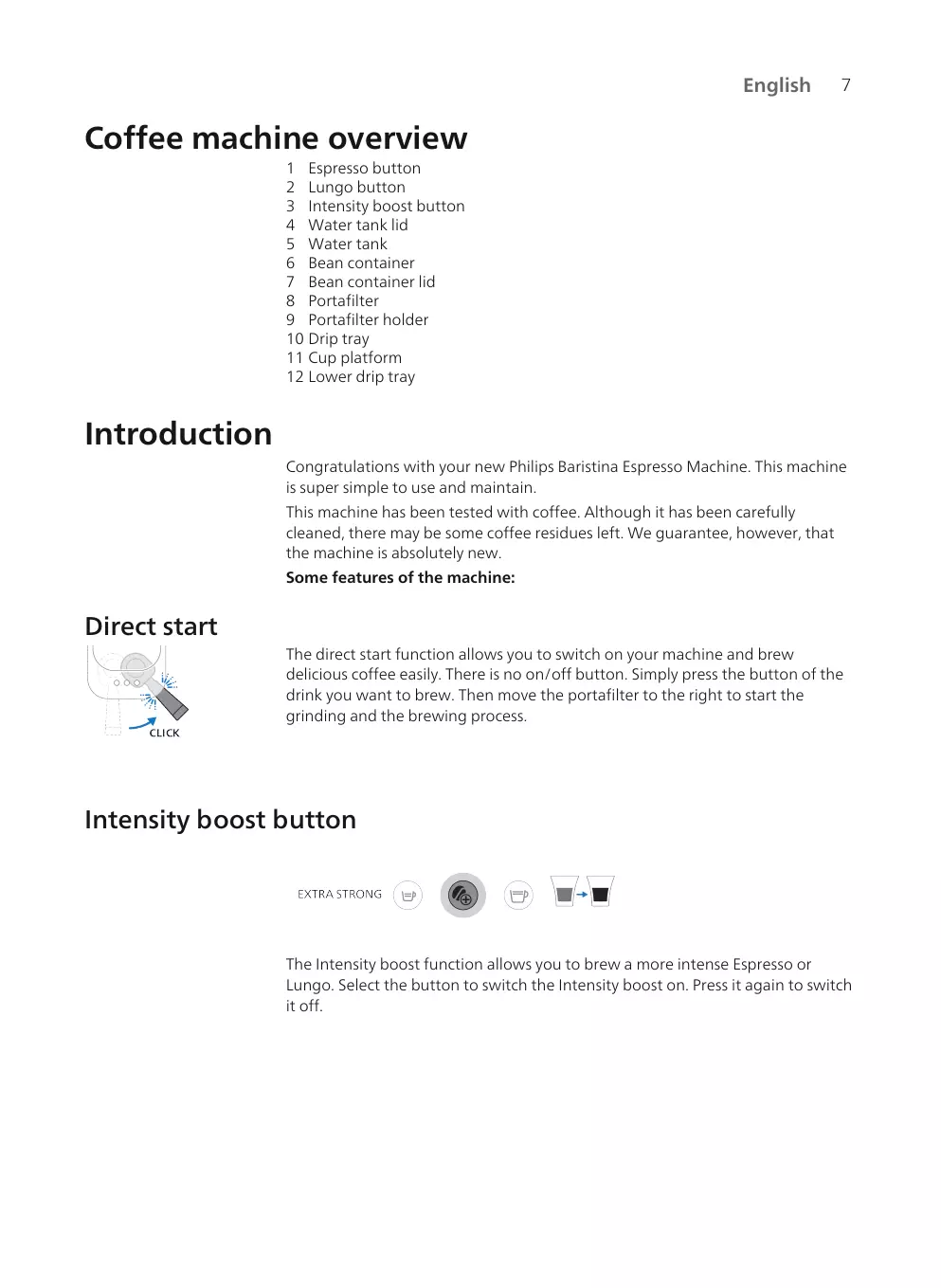 English 7

Coffee machine overview

1 Espresso button
2 Lungo button
3 Intensity boost button
4 Water tank lid
5 Water tank
6 Bean container
7 Bean container lid
8 Portafilter
9 Portafilter holder
10 Drip tray
11 Cup platform
12 Lower drip tray

Introduction

Congratulations with your new Philips Baristina Espresso Machine. This machine is super simple to use and maintain.

This machine has been tested with coffee. Although it has been carefully cleaned, there may be some coffee residues left. We guarantee, however, that the machine is absolutely new.

Some features of the machine:

Direct start

CLICK

The direct start function allows you to switch on your machine and brew delicious coffee easily. There is no on/off button. Simply press the button of the drink you want to brew. Then move the portafilter to the right to start the grinding and the brewing process.

Intensity boost button

EXTRA STRONG

The Intensity boost function allows you to brew a more intense Espresso or Lungo. Select the button to switch the Intensity boost on. Press it again to switch it off.